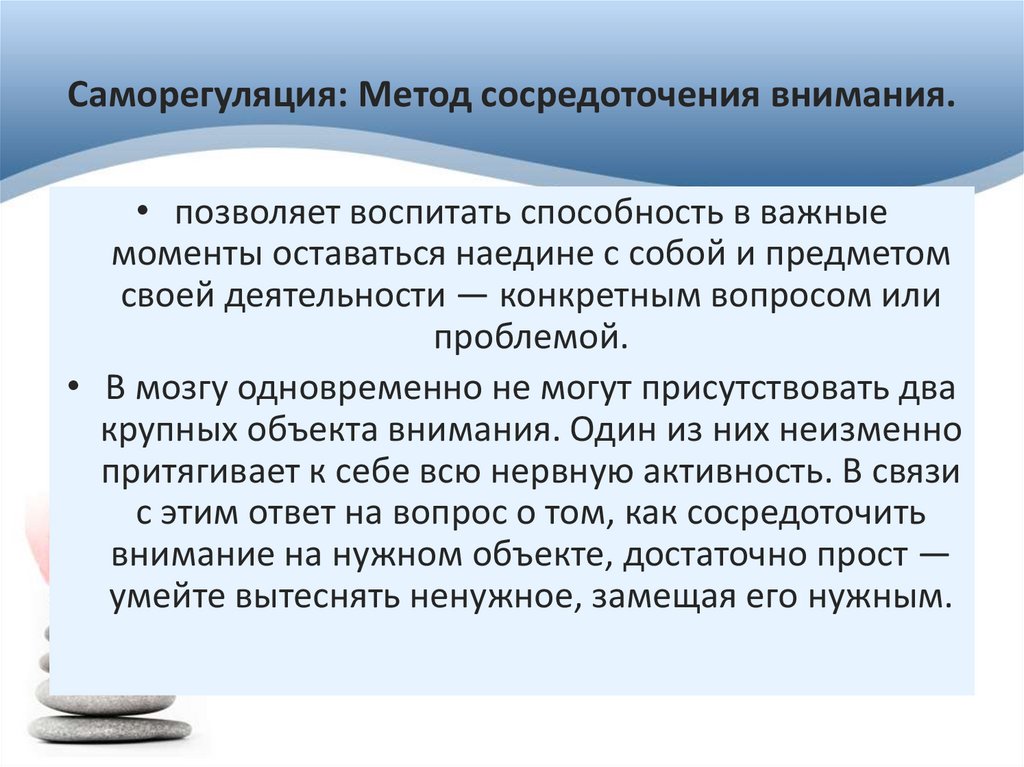 Саморегуляция: Метод сосредоточения внимания.

• позволяет воспитать способность в важные моменты оставаться наедине с собой и предметом своей деятельности — конкретным вопросом или проблемой.

• В мозгу одновременно не могут присутствовать два крупных объекта внимания. Один из них неизменно притягивает к себе всю нервную активность. В связи с этим ответ на вопрос о том, как сосредоточить внимание на нужном объекте, достаточно прост — умейте вытеснять ненужное, замещая его нужным.